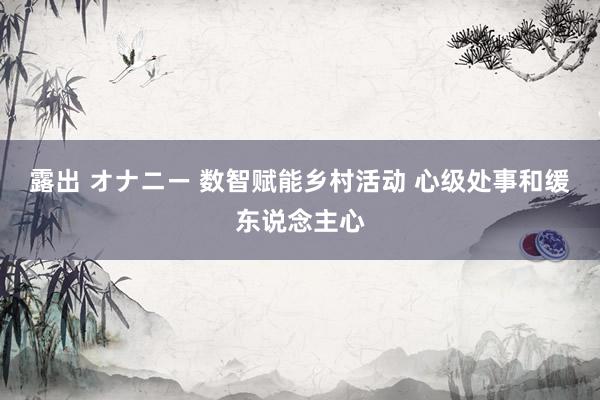 露出 オナニー 数智赋能乡村活动 心级处事和缓东说念主心